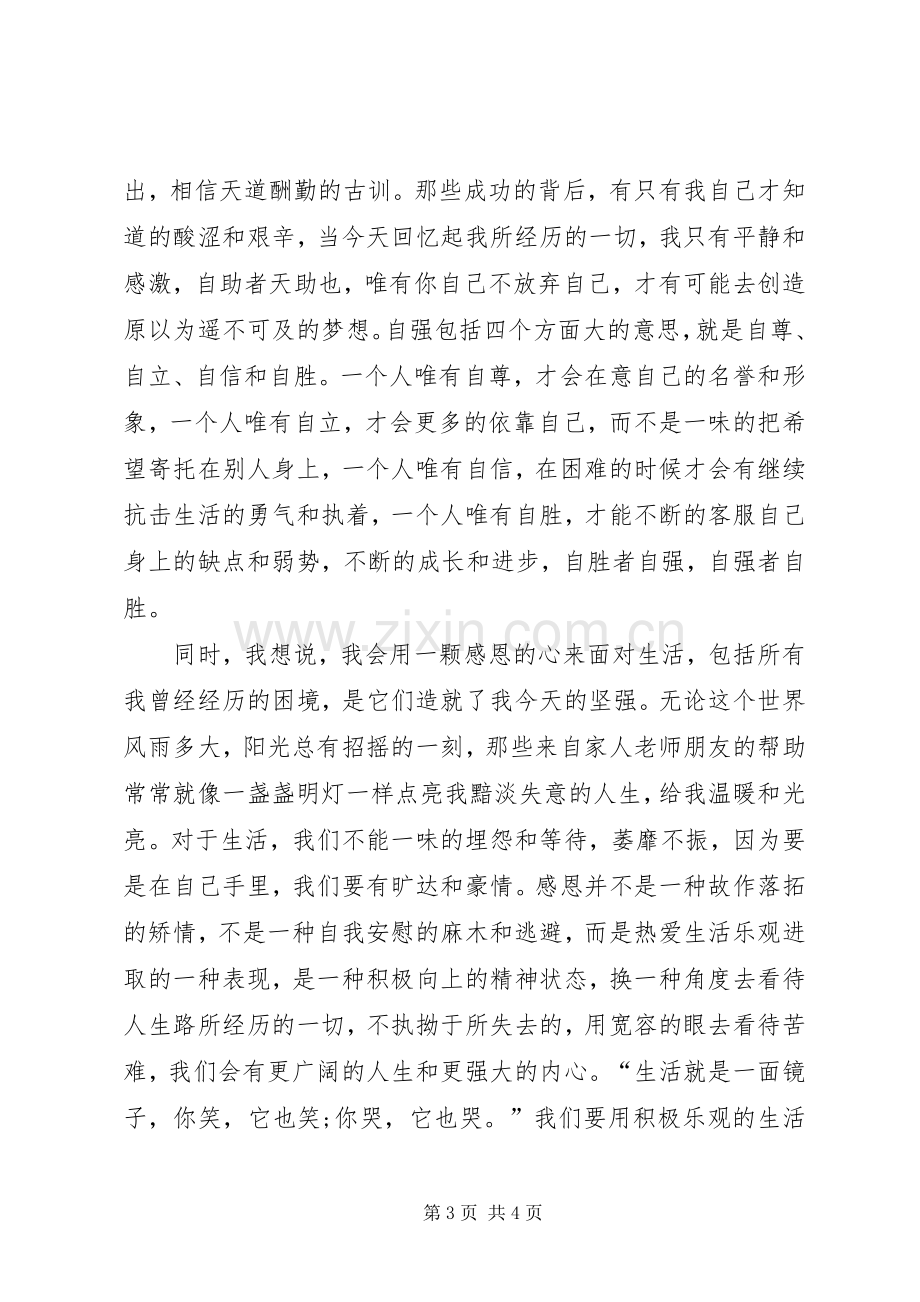 出，相信天道酬勤的古训。那些成功的背后，有只有我自己才知道的酸涩和艰辛，当今天回忆起我所经历的一切，我只有平静和感激，自助者天助也，唯有你自己不放弃自己，才有可能去创造原以为遥不可及的梦想。自强包括四个方面大的意思，就是自尊、自立、自信和自胜。一个人唯有自尊，才会在意自己的名誉和形象，一个人唯有自立，才会更多的依靠自己，而不是一味的把希望寄托在别人身上，一个人唯有自信，在困难的时候才会有继续抗击生活的勇气和执着，一个人唯有自胜，才能不断的客服自己身上的缺点和弱势，不断的成长和进步，自胜者自强，自强者自胜。

同时，我想说，我会用一颗感恩的心来面对生活，包括所有我曾经经历的困境，是它们造就了我今天的坚强。无论这个世界风雨多大，阳光总有招摇的一刻，那些来自家人老师朋友的帮助常常就像一盏盏明灯一样点亮我黯淡失意的人生，给我温暖和光亮。对于生活，我们不能一味的埋怨和等待，萎靡不振，因为要是在自己手里，我们要有旷达和豪情。感恩并不是一种故作落拓的矫情，不是一种自我安慰的麻木和逃避，而是热爱生活乐观进取的一种表现，是一种积极向上的精神状态，换一种角度去看待人生路所经历的一切，不执拗于所失去的，用宽容的眼去看待苦难，我们会有更广阔的人生和更强大的内心。“生活就是一面镜子，你笑，它也笑;你哭，它也哭。”我们要用积极乐观的生活

第3页 共4页

www.zixin.com.cn